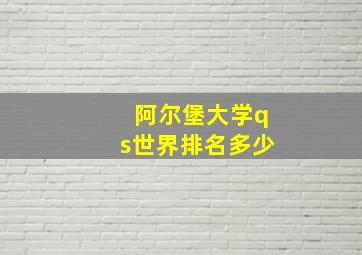 阿尔堡大学qs世界排名多少